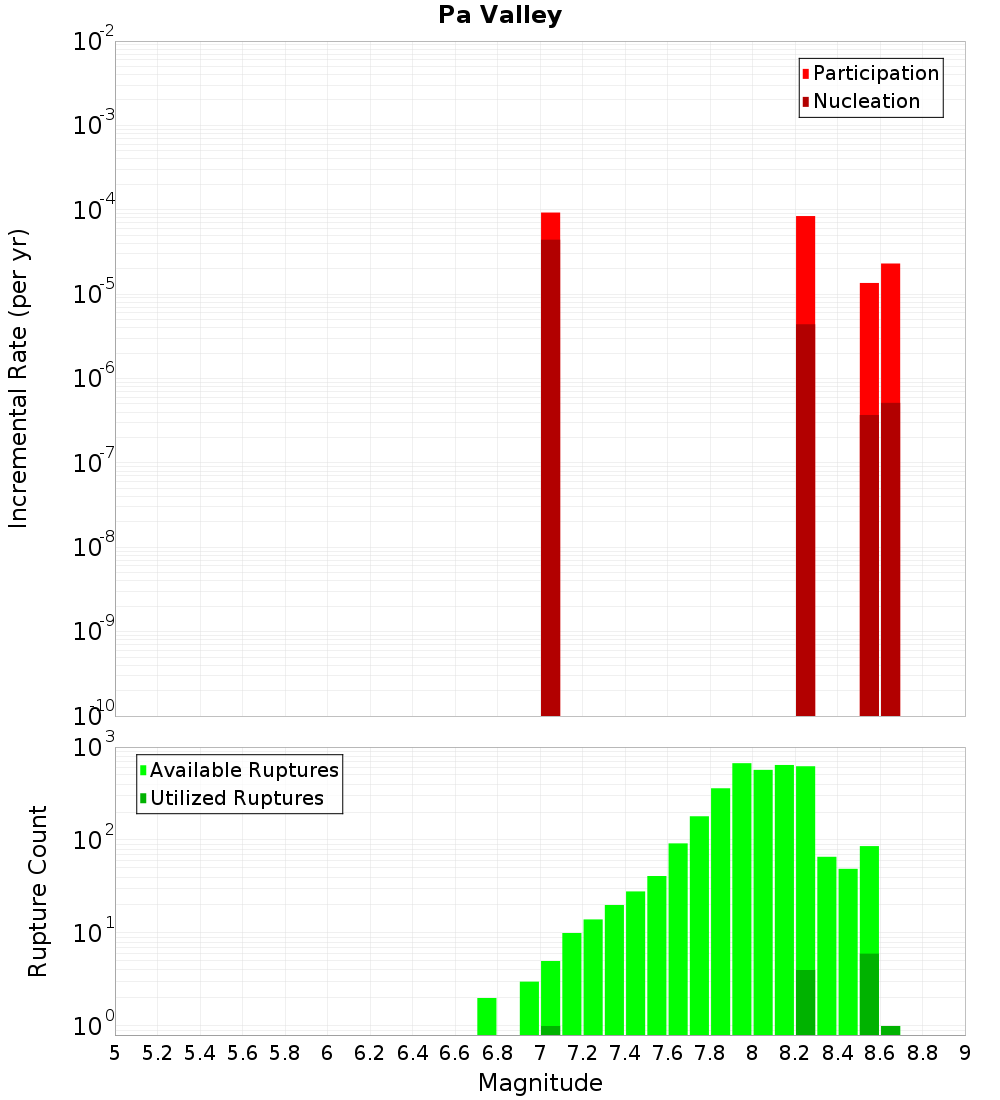 Pa Valley

Participation
Nucleation

Incremental Rate (per yr)

$10^{-2}$
$10^{-3}$
$10^{-4}$
$10^{-5}$
$10^{-6}$
$10^{-7}$
$10^{-8}$
$10^{-9}$
$10^{-10}$

Available Ruptures
Utilized Ruptures

Rupture Count

$10^{3}$
$10^{2}$
$10^{1}$
$10^{0}$

5 5.2 5.4 5.6 5.8 6 6.2 6.4 6.6 6.8 7 7.2 7.4 7.6 7.8 8 8.2 8.4 8.6 8.8 9

Magnitude